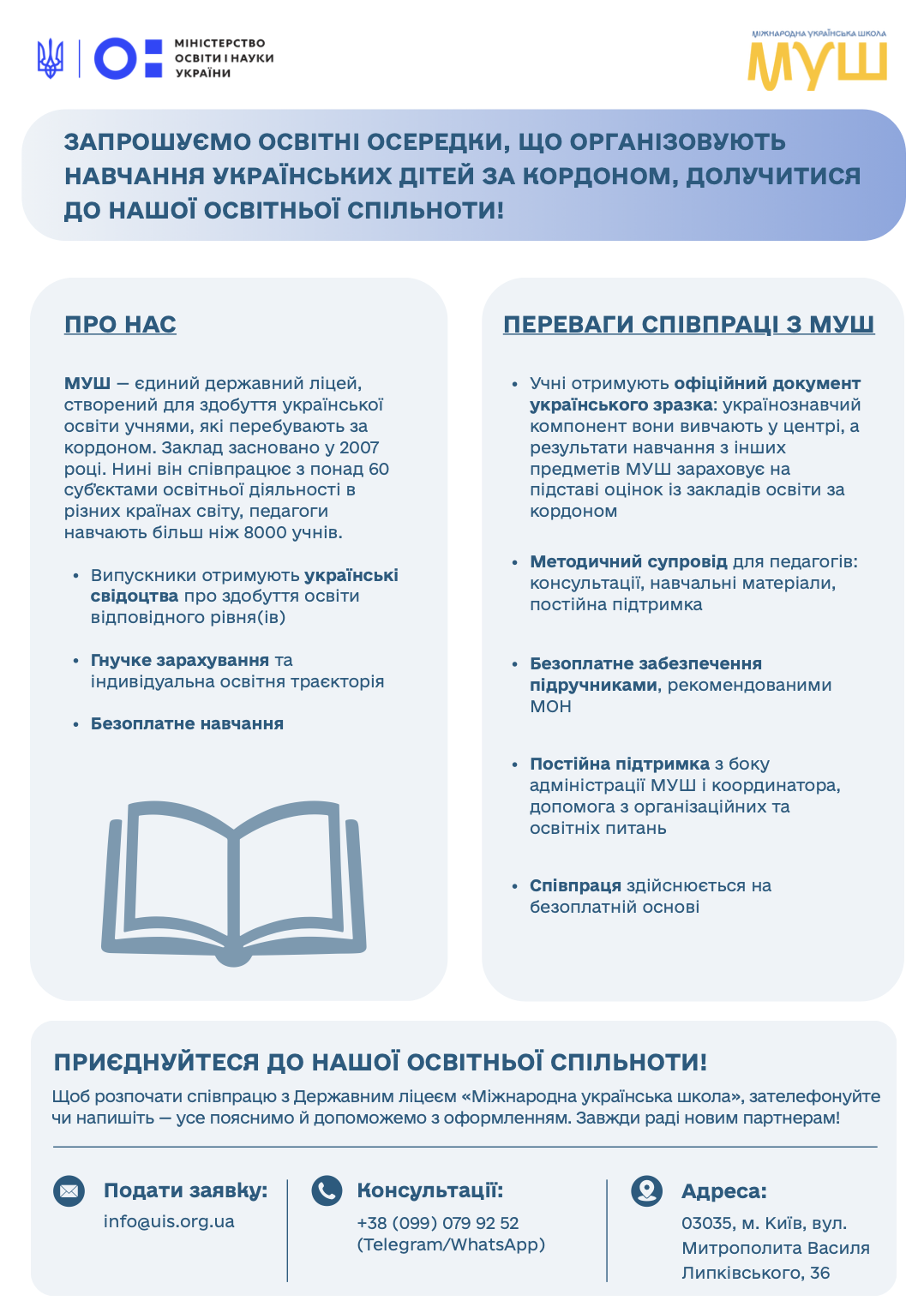 МІНІСТЕРСТВО ОСВІТИ І НАУКИ УКРАЇНИ

МІЖНАРОДНА УКРАЇНСЬКА ШКОЛА
МУШ

ЗАПРОШУЄМО ОСВІТНІ ОСЕРЕДКИ, ЩО ОРГАНІЗОВУЮТЬ НАВЧАННЯ УКРАЇНСЬКИХ ДІТЕЙ ЗА КОРДОНОМ, ДОЛУЧИТИСЯ ДО НАШОЇ ОСВІТНЬОЇ СПІЛЬНОТИ!

ПРО НАС

МУШ — єдиний державний ліцей, створений для здобуття української освіти учнями, які перебувають за кордоном. Заклад засновано у 2007 році. Нині він співпрацює з понад 60 суб'єктами освітньої діяльності в різних країнах світу, педагоги навчають більш ніж 8000 учнів.

• Випускники отримують українські свідоцтва про здобуття освіти відповідного рівня(ів)

• Гнучке зарахування та індивідуальна освітня траєкторія

• Безоплатне навчання

ПЕРЕВАГИ СПІВПРАЦІ З МУШ

• Учні отримують офіційний документ українського зразка: українознавчий компонент вони вивчають у центрі, а результати навчання з інших предметів МУШ зараховує на підставі оцінок із закладів освіти за кордоном

• Методичний супровід для педагогів: консультації, навчальні матеріали, постійна підтримка

• Безоплатне забезпечення підручниками, рекомендованими МОН

• Постійна підтримка з боку адміністрації МУШ і координатора, допомога з організаційних та освітніх питань

• Співпраця здійснюється на безоплатній основі

ПРИЄДНУЙТЕСЯ ДО НАШОЇ ОСВІТНЬОЇ СПІЛЬНОТИ!

Щоб розпочати співпрацю з Державним ліцеєм «Міжнародна українська школа», зателефонуйте чи напишіть — усе пояснимо й допоможемо з оформленням. Завжди раді новим партнерам!

Подати заявку:
info@uis.org.ua

Консультації:
+38 (099) 079 92 52
(Telegram/WhatsApp)

Адреса:
03035, м. Київ, вул. Митрополита Василя Липківського, 36